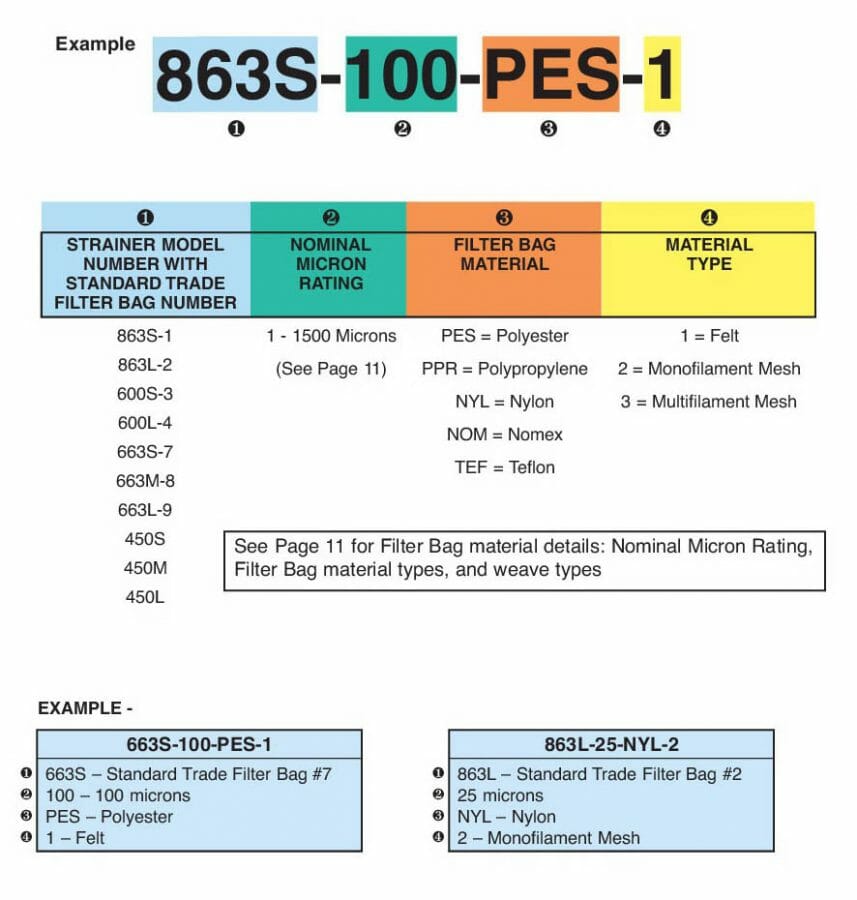 Example 863S-100-PES-1

❶ ❷ ❸ ❹

| ❶ STRAINER MODEL NUMBER WITH STANDARD TRADE FILTER BAG NUMBER | ❷ NOMINAL MICRON RATING | ❸ FILTER BAG MATERIAL | ❹ MATERIAL TYPE |
|---|---|---|---|
| 863S-1 | 1 - 1500 Microns | PES = Polyester | 1 = Felt |
| 863L-2 | (See Page 11) | PPR = Polypropylene | 2 = Monofilament Mesh |
| 600S-3 | | NYL = Nylon | 3 = Multifilament Mesh |
| 600L-4 | | NOM = Nomex | |
| 663S-7 | | TEF = Teflon | |
| 663M-8 | | | |
| 663L-9 | | | |
| 450S | | | |
| 450M | | | |
| 450L | | | |

See Page 11 for Filter Bag material details: Nominal Micron Rating, Filter Bag material types, and weave types

EXAMPLE -

663S-100-PES-1
❶ 663S – Standard Trade Filter Bag #7
❷ 100 – 100 microns
❸ PES – Polyester
❹ 1 – Felt

863L-25-NYL-2
❶ 863L – Standard Trade Filter Bag #2
❷ 25 microns
❸ NYL – Nylon
❹ 2 – Monofilament Mesh